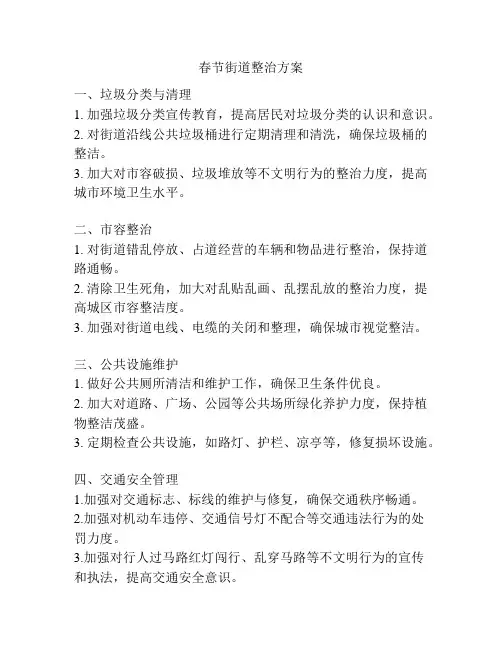 春节街道整治方案

一、垃圾分类与清理
1. 加强垃圾分类宣传教育，提高居民对垃圾分类的认识和意识。
2. 对街道沿线公共垃圾桶进行定期清理和清洗，确保垃圾桶的整洁。
3. 加大对市容破损、垃圾堆放等不文明行为的整治力度，提高城市环境卫生水平。

二、市容整治
1. 对街道错乱停放、占道经营的车辆和物品进行整治，保持道路通畅。
2. 清除卫生死角，加大对乱贴乱画、乱摆乱放的整治力度，提高城区市容整洁度。
3. 加强对街道电线、电缆的关闭和整理，确保城市视觉整洁。

三、公共设施维护
1. 做好公共厕所清洁和维护工作，确保卫生条件优良。
2. 加大对道路、广场、公园等公共场所绿化养护力度，保持植物整洁茂盛。
3. 定期检查公共设施，如路灯、护栏、凉亭等，修复损坏设施。

四、交通安全管理
1.加强对交通标志、标线的维护与修复，确保交通秩序畅通。
2.加强对机动车违停、交通信号灯不配合等交通违法行为的处罚力度。
3.加强对行人过马路红灯闯行、乱穿马路等不文明行为的宣传和执法，提高交通安全意识。